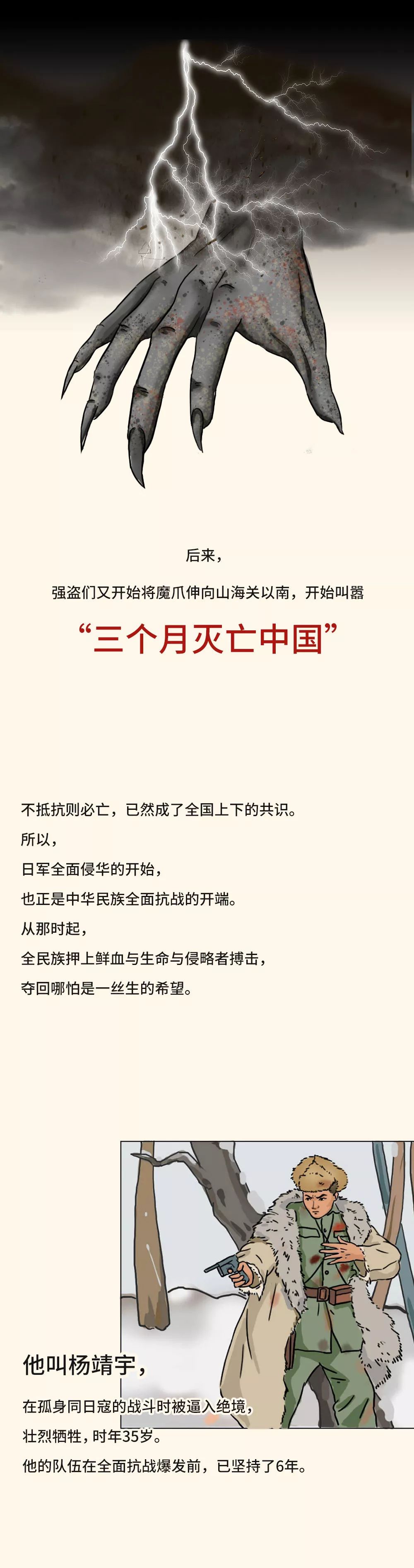 后来，

强盗们又开始将魔爪伸向山海关以南，开始叫嚣

“三个月灭亡中国”

不抵抗则必亡，已然成了全国上下的共识。

所以，

日军全面侵华的开始，

也正是中华民族全面抗战的开端。

从那时起，

全民族押上鲜血与生命与侵略者搏击，

夺回哪怕是一丝生的希望。

他叫杨靖宇，

在孤身同日寇的战斗时被逼入绝境，

壮烈牺牲，时年35岁。

他的队伍在全面抗战爆发前，已坚持了6年。